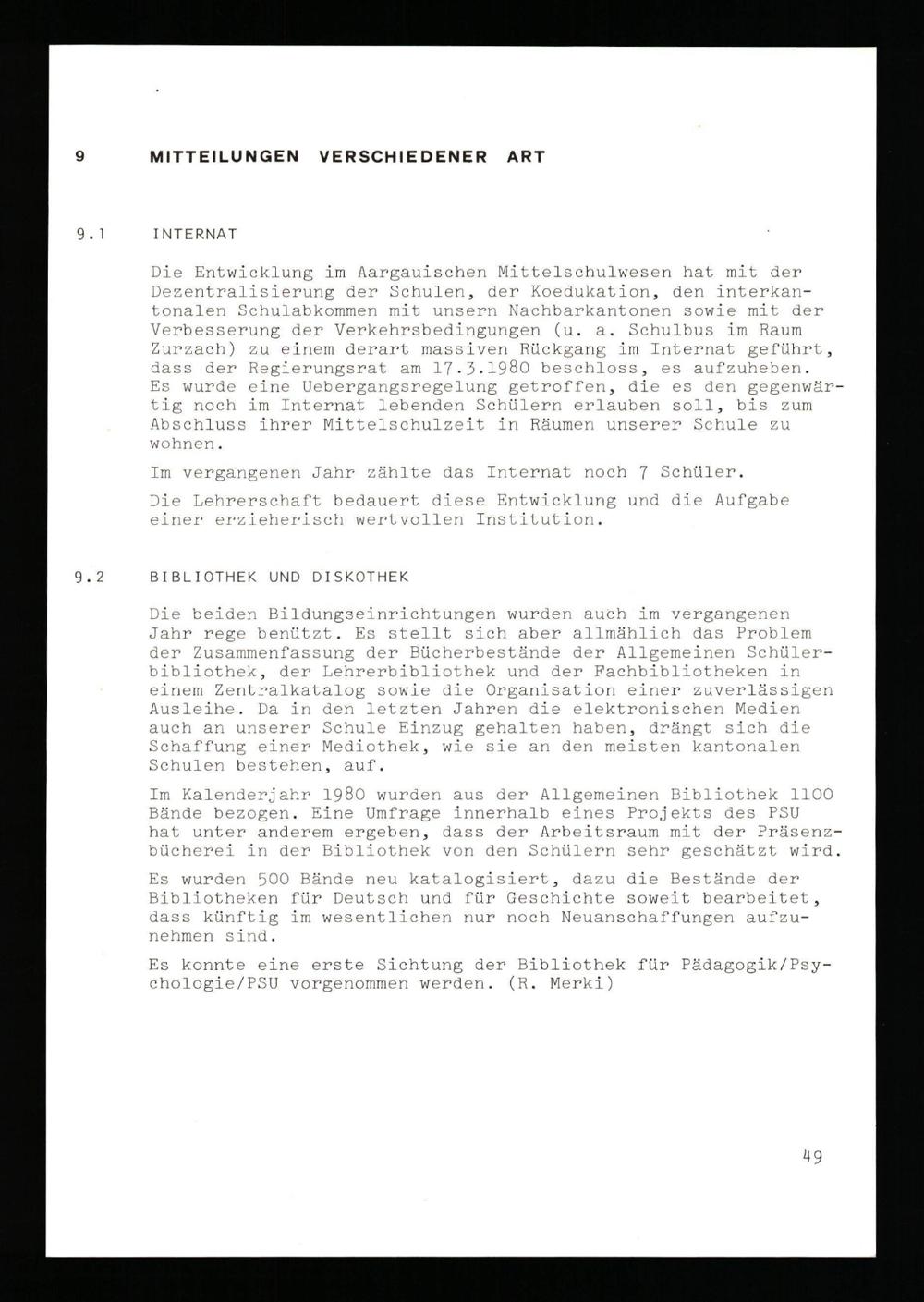 9 MITTEILUNGEN VERSCHIEDENER ART

9.1 INTERNAT

Die Entwicklung im Aargauischen Mittelschulwesen hat mit der Dezentralisierung der Schulen, der Koedukation, den interkantonalen Schulabkommen mit unsern Nachbarkantonen sowie mit der Verbesserung der Verkehrsbedingungen (u. a. Schulbus im Raum Zurzach) zu einem derart massiven Rückgang im Internat geführt, dass der Regierungsrat am 17.3.1980 beschloss, es aufzuheben. Es wurde eine Uebergangsregelung getroffen, die es den gegenwärtig noch im Internat lebenden Schülern erlauben soll, bis zum Abschluss ihrer Mittelschulzeit in Räumen unserer Schule zu wohnen.

Im vergangenen Jahr zählte das Internat noch 7 Schüler.

Die Lehrerschaft bedauert diese Entwicklung und die Aufgabe einer erzieherisch wertvollen Institution.

9.2 BIBLIOTHEK UND DISKOTHEK

Die beiden Bildungseinrichtungen wurden auch im vergangenen Jahr rege benützt. Es stellt sich aber allmählich das Problem der Zusammenfassung der Bücherbestände der Allgemeinen Schülerbibliothek, der Lehrerbibliothek und der Fachbibliotheken in einem Zentralkatalog sowie die Organisation einer zuverlässigen Ausleihe. Da in den letzten Jahren die elektronischen Medien auch an unserer Schule Einzug gehalten haben, drängt sich die Schaffung einer Mediothek, wie sie an den meisten kantonalen Schulen bestehen, auf.

Im Kalenderjahr 1980 wurden aus der Allgemeinen Bibliothek 1100 Bände bezogen. Eine Umfrage innerhalb eines Projekts des PSU hat unter anderem ergeben, dass der Arbeitsraum mit der Präsenzbücherei in der Bibliothek von den Schülern sehr geschätzt wird.

Es wurden 500 Bände neu katalogisiert, dazu die Bestände der Bibliotheken für Deutsch und für Geschichte soweit bearbeitet, dass künftig im wesentlichen nur noch Neuanschaffungen aufzunehmen sind.

Es konnte eine erste Sichtung der Bibliothek für Pädagogik/Psychologie/PSU vorgenommen werden. (R. Merki)

49